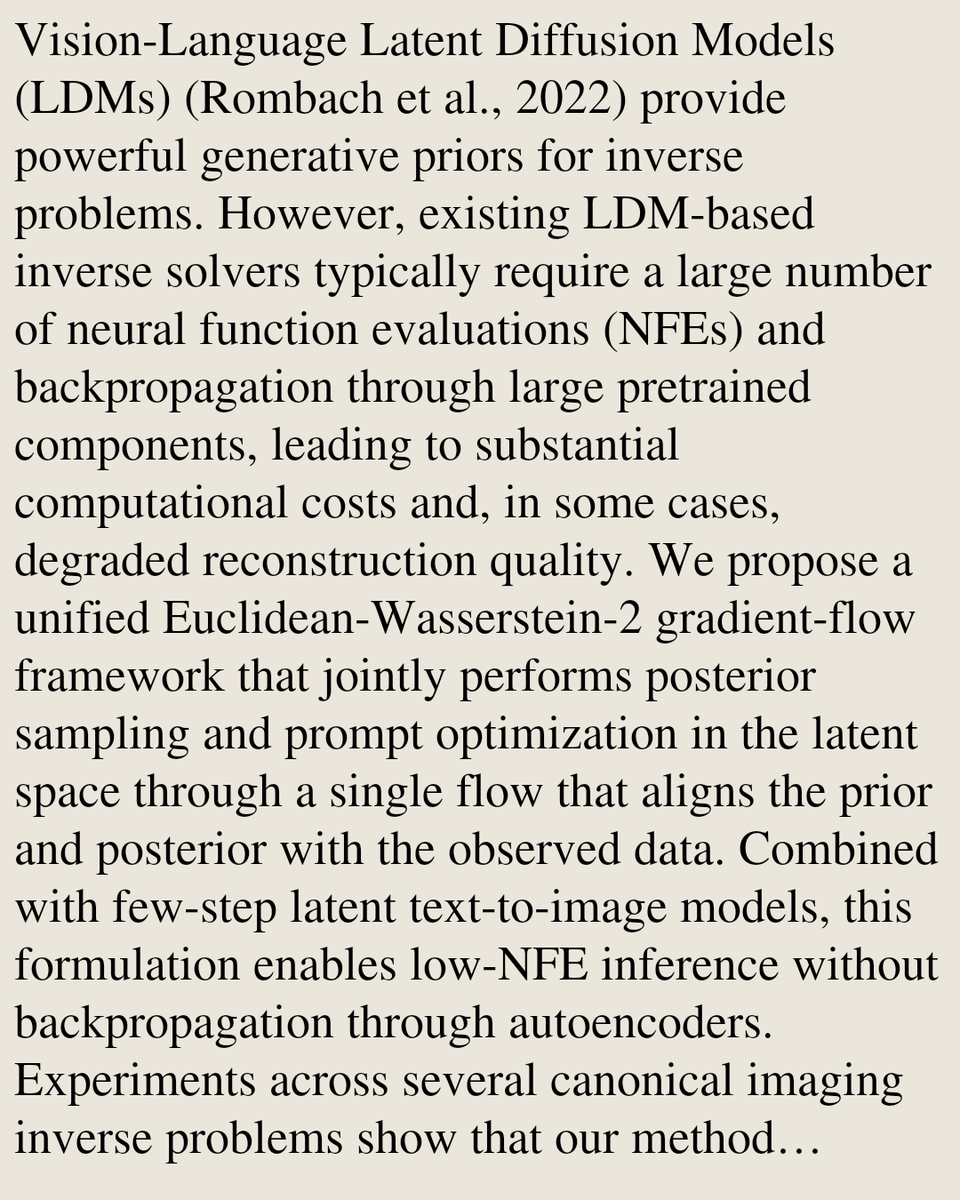 Vision-Language Latent Diffusion Models (LDMs) (Rombach et al., 2022) provide powerful generative priors for inverse problems. However, existing LDM-based inverse solvers typically require a large number of neural function evaluations (NFEs) and backpropagation through large pretrained components, leading to substantial computational costs and, in some cases, degraded reconstruction quality. We propose a unified Euclidean-Wasserstein-2 gradient-flow framework that jointly performs posterior sampling and prompt optimization in the latent space through a single flow that aligns the prior and posterior with the observed data. Combined with few-step latent text-to-image models, this formulation enables low-NFE inference without backpropagation through autoencoders. Experiments across several canonical imaging inverse problems show that our method…